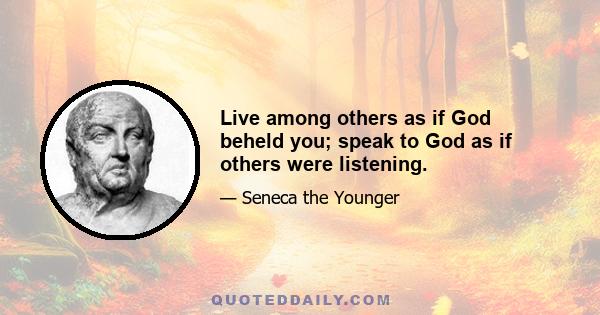 Live among others as if God beheld you; speak to God as if others were listening.

— Seneca the Younger

QUOTEDDAILY.COM